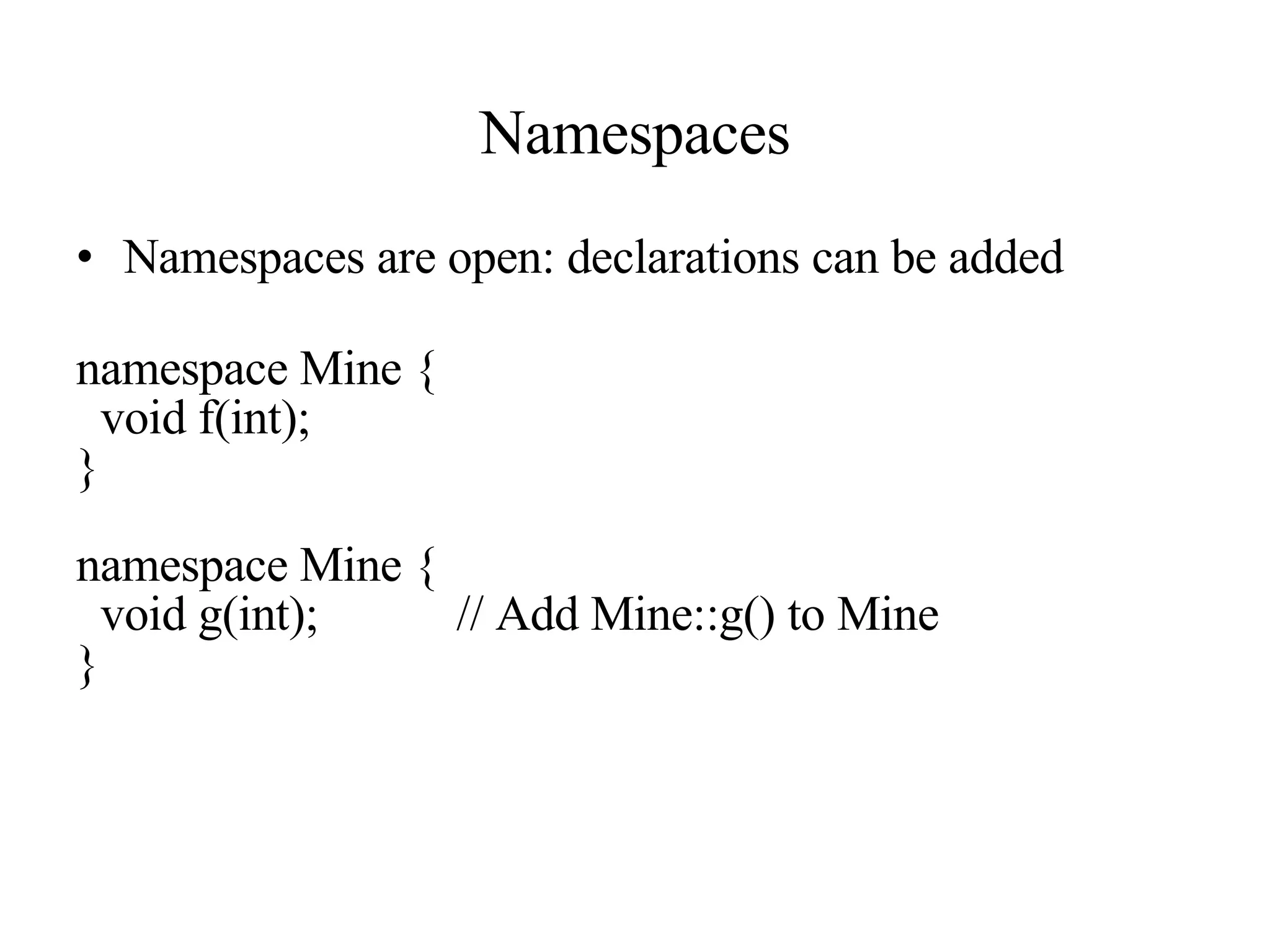 Namespaces

• Namespaces are open: declarations can be added

namespace Mine {
  void f(int);
}

namespace Mine {
  void g(int);            // Add Mine::g() to Mine
}